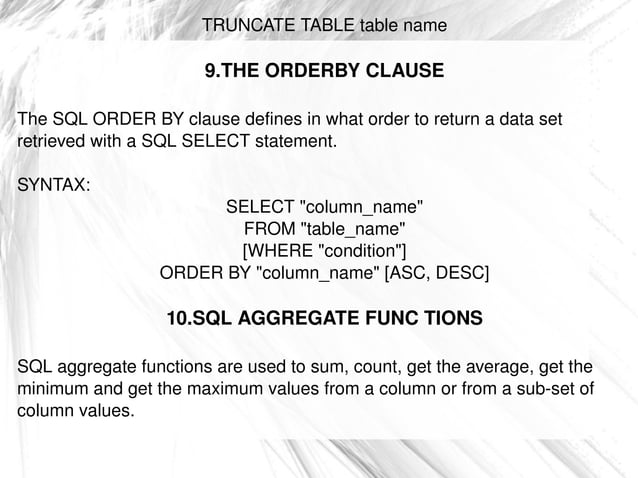 TRUNCATE TABLE table name

9.THE ORDERBY CLAUSE

The SQL ORDER BY clause defines in what order to return a data set retrieved with a SQL SELECT statement.

SYNTAX:
SELECT "column_name"
FROM "table_name"
[WHERE "condition"]
ORDER BY "column_name" [ASC, DESC]

10.SQL AGGREGATE FUNC TIONS

SQL aggregate functions are used to sum, count, get the average, get the minimum and get the maximum values from a column or from a sub-set of column values.